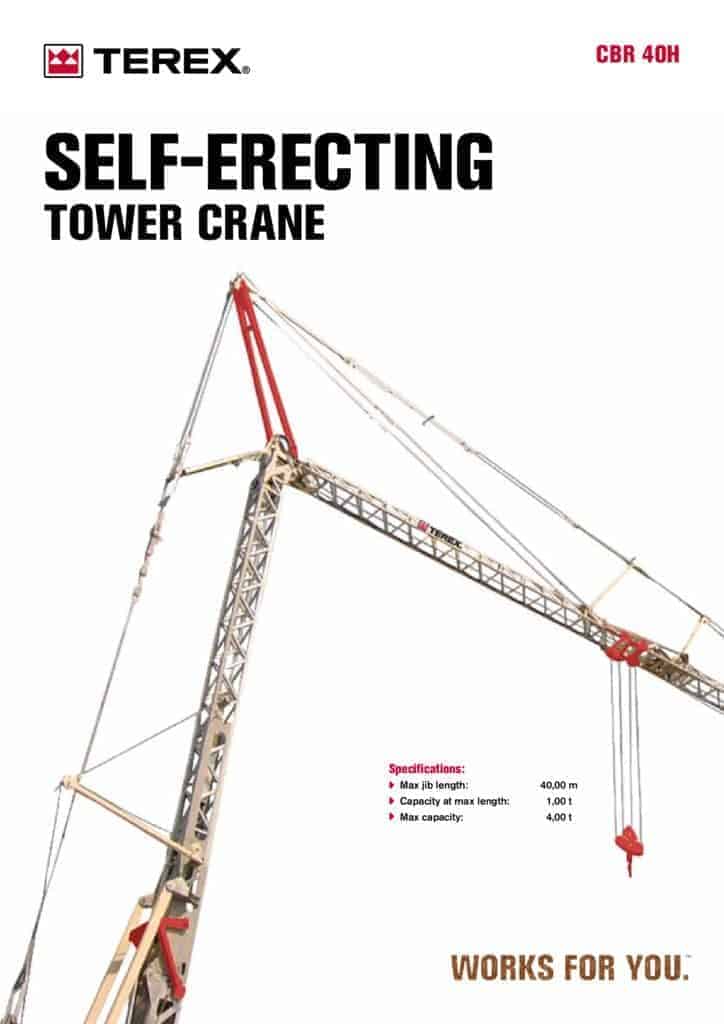 TEREX®

CBR 40H

SELF-ERECTING
TOWER CRANE

TEREX

Specifications:
▸ Max jib length: 40,00 m
▸ Capacity at max length: 1,00 t
▸ Max capacity: 4,00 t

WORKS FOR YOU.™